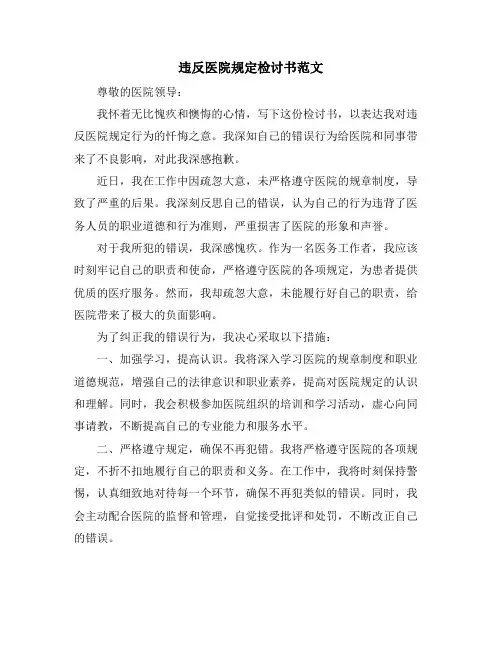 违反医院规定检讨书范文

尊敬的医院领导：

我怀着无比愧疚和懊悔的心情，写下这份检讨书，以表达我对违反医院规定行为的忏悔之意。我深知自己的错误行为给医院和同事带来了不良影响，对此我深感抱歉。

近日，我在工作中因疏忽大意，未严格遵守医院的规章制度，导致了严重的后果。我深刻反思自己的错误，认为自己的行为违背了医务人员的职业道德和行为准则，严重损害了医院的形象和声誉。

对于我所犯的错误，我深感愧疚。作为一名医务工作者，我应该时刻牢记自己的职责和使命，严格遵守医院的各项规定，为患者提供优质的医疗服务。然而，我却疏忽大意，未能履行好自己的职责，给医院带来了极大的负面影响。

为了纠正我的错误行为，我决心采取以下措施：

一、加强学习，提高认识。我将深入学习医院的规章制度和职业道德规范，增强自己的法律意识和职业素养，提高对医院规定的认识和理解。同时，我会积极参加医院组织的培训和学习活动，虚心向同事请教，不断提高自己的专业能力和服务水平。

二、严格遵守规定，确保不再犯错。我将严格遵守医院的各项规定，不折不扣地履行自己的职责和义务。在工作中，我将时刻保持警惕，认真细致地对待每一个环节，确保不再犯类似的错误。同时，我会主动配合医院的监督和管理，自觉接受批评和处罚，不断改正自己的错误。